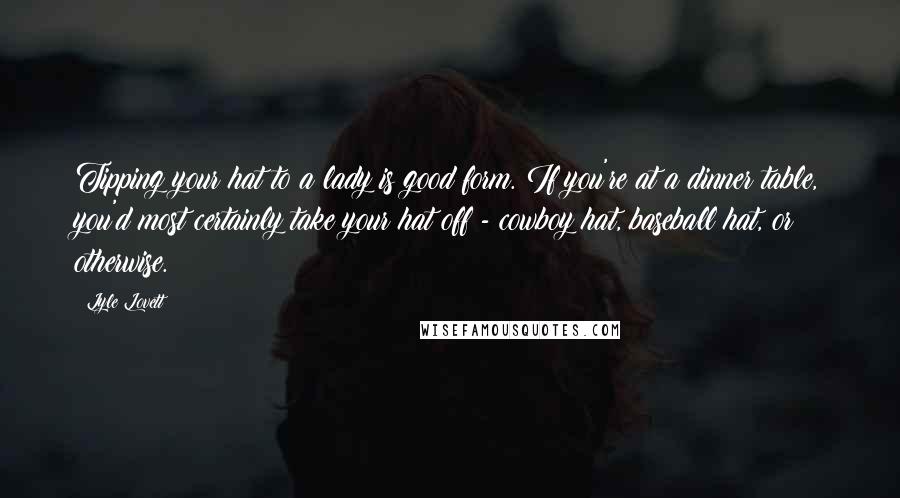 Tipping your hat to a lady is good form. If you're at a dinner table, you'd most certainly take your hat off - cowboy hat, baseball hat, or otherwise.

Lyle Lovett

WISEFAMOUSQUOTES.COM